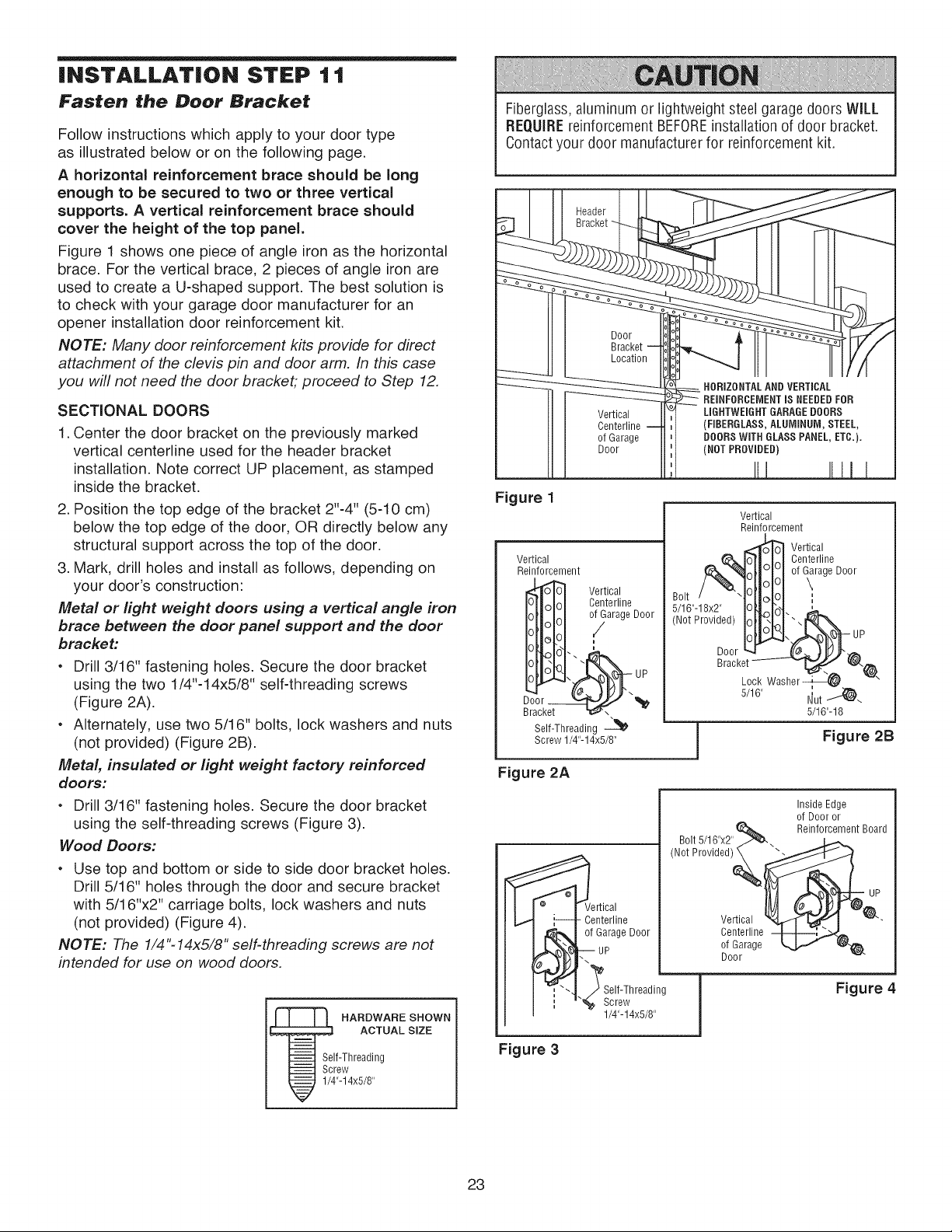 INSTALLATION STEP 11
Fasten the Door Bracket

Follow instructions which apply to your door type as illustrated below or on the following page.

A horizontal reinforcement brace should be long enough to be secured to two or three vertical supports. A vertical reinforcement brace should cover the height of the top panel.

Figure 1 shows one piece of angle iron as the horizontal brace. For the vertical brace, 2 pieces of angle iron are used to create a U-shaped support. The best solution is to check with your garage door manufacturer for an opener installation door reinforcement kit.

NOTE: Many door reinforcement kits provide for direct attachment of the clevis pin and door arm. In this case you will not need the door bracket; proceed to Step 12.

SECTIONAL DOORS

1. Center the door bracket on the previously marked vertical centerline used for the header bracket installation. Note correct UP placement, as stamped inside the bracket.
2. Position the top edge of the bracket 2"-4" (5-10 cm) below the top edge of the door, OR directly below any structural support across the top of the door.
3. Mark, drill holes and install as follows, depending on your door's construction:

Metal or light weight doors using a vertical angle iron brace between the door panel support and the door bracket:

• Drill 3/16" fastening holes. Secure the door bracket using the two 1/4"-14x5/8" self-threading screws (Figure 2A).
• Alternately, use two 5/16" bolts, lock washers and nuts (not provided) (Figure 2B).

Metal, insulated or light weight factory reinforced doors:

• Drill 3/16" fastening holes. Secure the door bracket using the self-threading screws (Figure 3).

Wood Doors:

• Use top and bottom or side to side door bracket holes. Drill 5/16" holes through the door and secure bracket with 5/16"x2" carriage bolts, lock washers and nuts (not provided) (Figure 4).

NOTE: The 1/4"-14x5/8" self-threading screws are not intended for use on wood doors.

HARDWARE SHOWN ACTUAL SIZE
Self-Threading Screw 1/4"-14x5/8"

CAUTION
Fiberglass, aluminum or lightweight steel garage doors WILL REQUIRE reinforcement BEFORE installation of door bracket. Contact your door manufacturer for reinforcement kit.

Header Bracket
Door Bracket Location
Vertical Centerline of Garage Door
HORIZONTAL AND VERTICAL REINFORCEMENT IS NEEDED FOR LIGHTWEIGHT GARAGE DOORS (FIBERGLASS, ALUMINUM, STEEL, DOORS WITH GLASS PANEL, ETC.). (NOT PROVIDED)
Figure 1

Vertical Reinforcement
Vertical Centerline of Garage Door
UP
Door Bracket
Self-Threading Screw 1/4"-14x5/8"
Figure 2A

Vertical Reinforcement
Vertical Centerline of Garage Door
Bolt 5/16"-18x2" (Not Provided)
UP
Door Bracket
Lock Washer 5/16"
Nut 5/16"-18
Figure 2B

Vertical Centerline of Garage Door
UP
Self-Threading Screw 1/4"-14x5/8"
Figure 3

Inside Edge of Door or Reinforcement Board
Bolt 5/16"x2" (Not Provided)
UP
Vertical Centerline of Garage Door
Figure 4

23